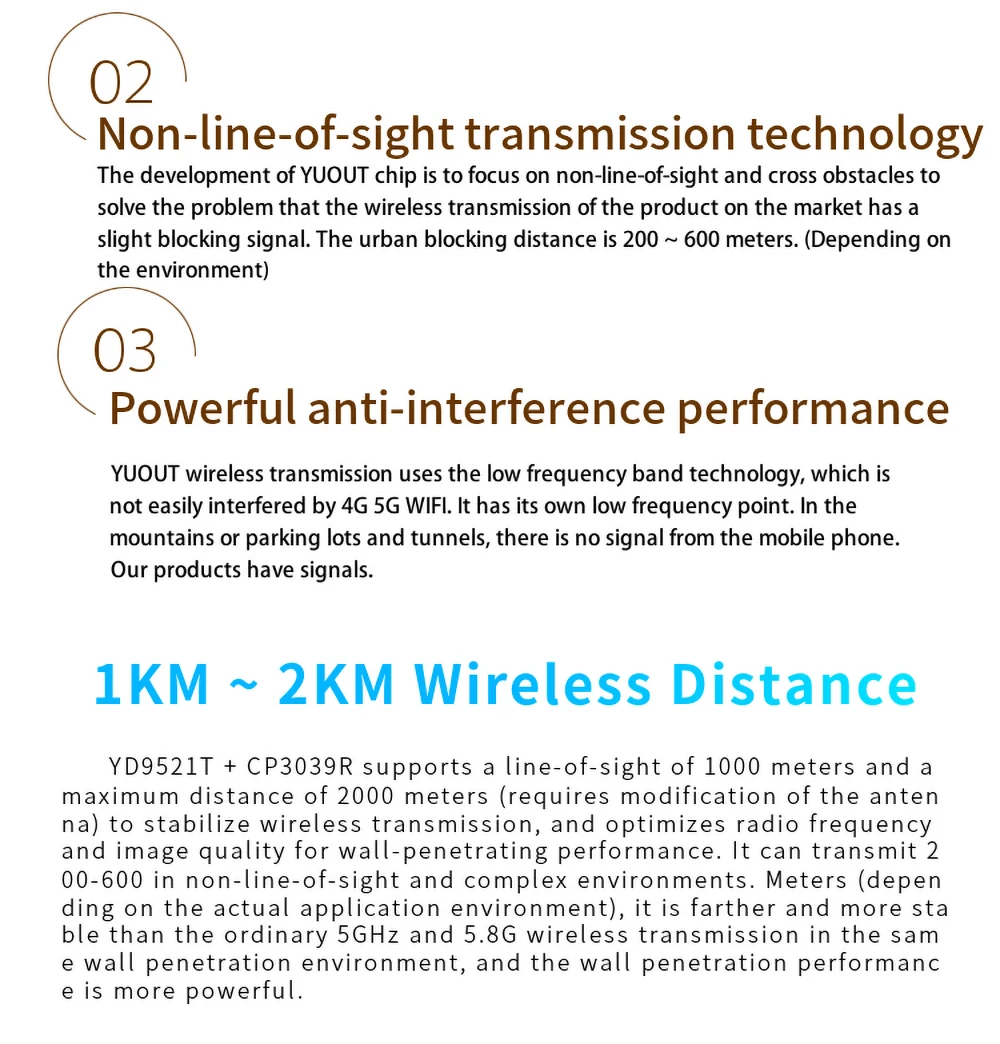 02
Non-line-of-sight transmission technology
The development of YUOUT chip is to focus on non-line-of-sight and cross obstacles to solve the problem that the wireless transmission of the product on the market has a slight blocking signal. The urban blocking distance is 200 ~ 600 meters. (Depending on the environment)

03
Powerful anti-interference performance

YUOUT wireless transmission uses the low frequency band technology, which is not easily interfered by 4G 5G WIFI. It has its own low frequency point. In the mountains or parking lots and tunnels, there is no signal from the mobile phone. Our products have signals.

1KM ~ 2KM Wireless Distance

YD9521T + CP3039R supports a line-of-sight of 1000 meters and a maximum distance of 2000 meters (requires modification of the anten na) to stabilize wireless transmission, and optimizes radio frequency and image quality for wall-penetrating performance. It can transmit 2 00-600 in non-line-of-sight and complex environments. Meters (depen ding on the actual application environment), it is farther and more sta ble than the ordinary 5GHz and 5.8G wireless transmission in the sam e wall penetration environment, and the wall penetration performanc e is more powerful.